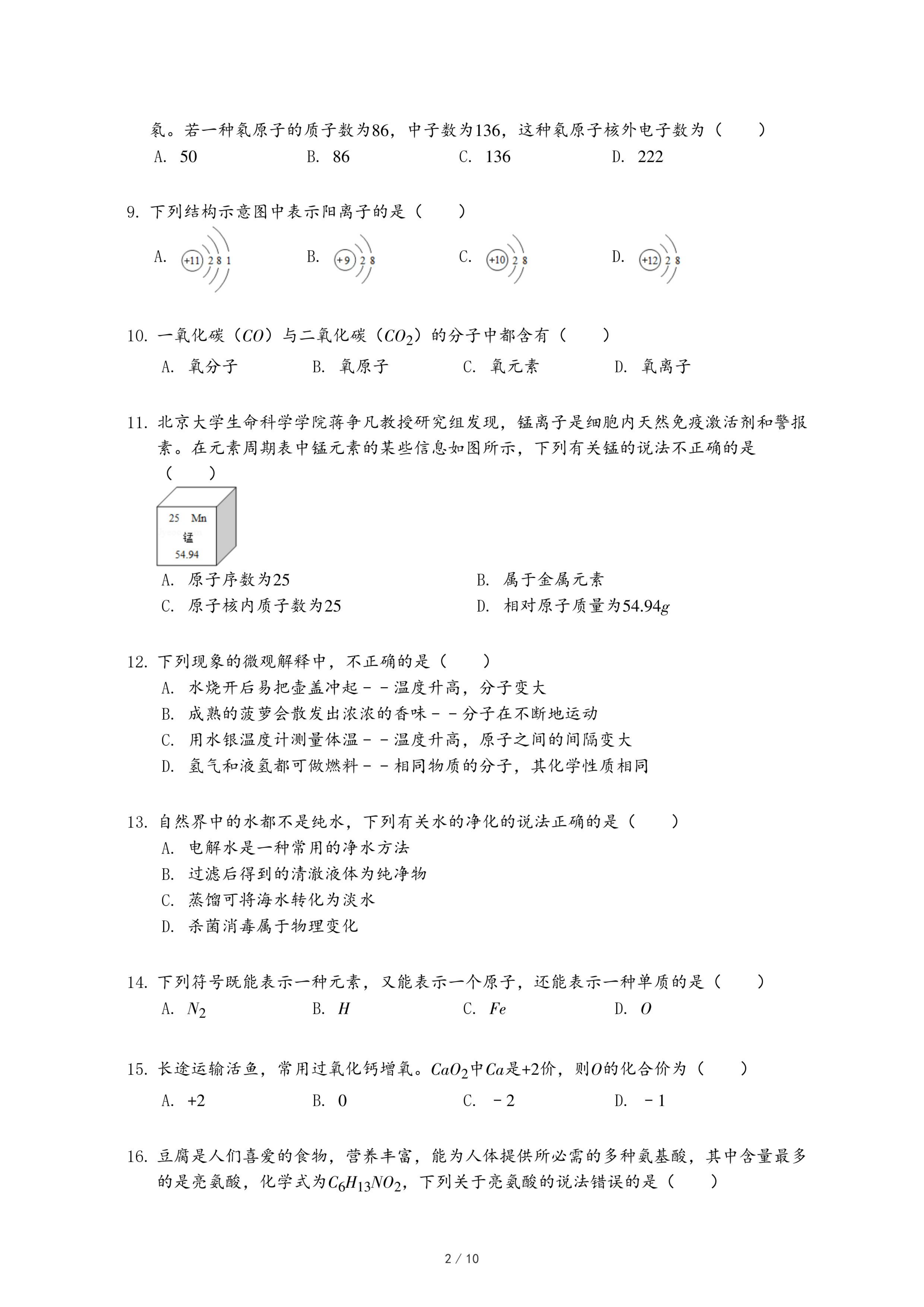 氡。若一种氡原子的质子数为86，中子数为136，这种氡原子核外电子数为（　　）

A. 50　　B. 86　　C. 136　　D. 222

9. 下列结构示意图中表示阳离子的是（　　）

A. +11 2 8 1　　B. +9 2 8　　C. +10 2 8　　D. +12 2 8

10. 一氧化碳（$CO$）与二氧化碳（$CO_2$）的分子中都含有（　　）

A. 氧分子　　B. 氧原子　　C. 氧元素　　D. 氧离子

11. 北京大学生命科学学院蒋争凡教授研究组发现，锰离子是细胞内天然免疫激活剂和警报素。在元素周期表中锰元素的某些信息如图所示，下列有关锰的说法不正确的是（　　）

25 Mn
锰
54.94

A. 原子序数为25　　B. 属于金属元素

C. 原子核内质子数为25　　D. 相对原子质量为54.94$g$

12. 下列现象的微观解释中，不正确的是（　　）

A. 水烧开后易把壶盖冲起－－温度升高，分子变大

B. 成熟的菠萝会散发出浓浓的香味－－分子在不断地运动

C. 用水银温度计测量体温－－温度升高，原子之间的间隔变大

D. 氢气和液氢都可做燃料－－相同物质的分子，其化学性质相同

13. 自然界中的水都不是纯水，下列有关水的净化的说法正确的是（　　）

A. 电解水是一种常用的净水方法

B. 过滤后得到的清澈液体为纯净物

C. 蒸馏可将海水转化为淡水

D. 杀菌消毒属于物理变化

14. 下列符号既能表示一种元素，又能表示一个原子，还能表示一种单质的是（　　）

A. $N_2$　　B. $H$　　C. $Fe$　　D. $O$

15. 长途运输活鱼，常用过氧化钙增氧。$CaO_2$中$Ca$是+2价，则$O$的化合价为（　　）

A. +2　　B. 0　　C. －2　　D. －1

16. 豆腐是人们喜爱的食物，营养丰富，能为人体提供所必需的多种氨基酸，其中含量最多的是亮氨酸，化学式为$C_6H_{13}NO_2$，下列关于亮氨酸的说法错误的是（　　）

2 / 10